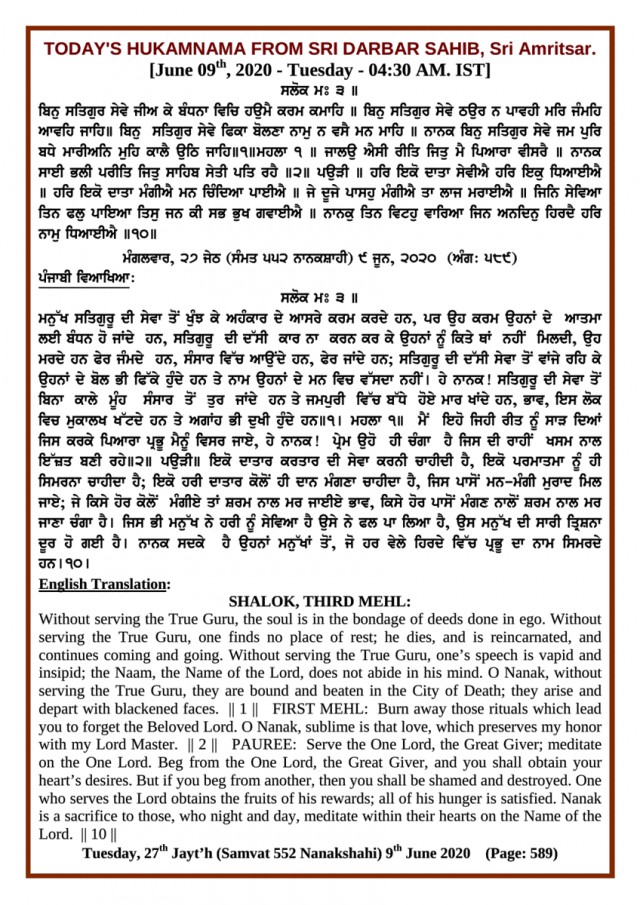 TODAY'S HUKAMNAMA FROM SRI DARBAR SAHIB, Sri Amritsar.
[June 09$^{th}$, 2020 - Tuesday - 04:30 AM. IST]

ਸਲੋਕ ਮਃ ੩ ॥

ਬਿਨੁ ਸਤਿਗੁਰ ਸੇਵੇ ਜੀਅ ਕੇ ਬੰਧਨਾ ਵਿਚਿ ਹਉਮੈ ਕਰਮ ਕਮਾਹਿ ॥ ਬਿਨੁ ਸਤਿਗੁਰ ਸੇਵੇ ਠਉਰ ਨ ਪਾਵਹੀ ਮਰਿ ਜੰਮਹਿ ਆਵਹਿ ਜਾਹਿ॥ ਬਿਨੁ ਸਤਿਗੁਰ ਸੇਵੇ ਫਿਕਾ ਬੋਲਣਾ ਨਾਮੁ ਨ ਵਸੈ ਮਨ ਮਾਹਿ ॥ ਨਾਨਕ ਬਿਨੁ ਸਤਿਗੁਰ ਸੇਵੇ ਜਮ ਪੁਰਿ ਬਧੇ ਮਾਰੀਅਨਿ ਮੁਹਿ ਕਾਲੈ ਉਠਿ ਜਾਹਿ॥੧॥ਮਹਲਾ ੧ ॥ ਜਾਲਉ ਐਸੀ ਰੀਤਿ ਜਿਤੁ ਮੈ ਪਿਆਰਾ ਵੀਸਰੈ ॥ ਨਾਨਕ ਸਾਈ ਭਲੀ ਪਰੀਤਿ ਜਿਤੁ ਸਾਹਿਬ ਸੇਤੀ ਪਤਿ ਰਹੈ ॥੨॥ ਪਉੜੀ ॥ ਹਰਿ ਇਕੋ ਦਾਤਾ ਸੇਵੀਐ ਹਰਿ ਇਕੁ ਧਿਆਈਐ ॥ ਹਰਿ ਇਕੋ ਦਾਤਾ ਮੰਗੀਐ ਮਨ ਚਿੰਦਿਆ ਪਾਈਐ ॥ ਜੇ ਦੂਜੇ ਪਾਸਹੁ ਮੰਗੀਐ ਤਾ ਲਾਜ ਮਰਾਈਐ ॥ ਜਿਨਿ ਸੇਵਿਆ ਤਿਨ ਫਲੁ ਪਾਇਆ ਤਿਸੁ ਜਨ ਕੀ ਸਭ ਭੁਖ ਗਵਾਈਐ ॥ ਨਾਨਕੁ ਤਿਨ ਵਿਟਹੁ ਵਾਰਿਆ ਜਿਨ ਅਨਦਿਨੁ ਹਿਰਦੈ ਹਰਿ ਨਾਮੁ ਧਿਆਈਐ ॥੧੦॥

ਮੰਗਲਵਾਰ, ੨੭ ਜੇਠ (ਸੰਮਤ ੫੫੨ ਨਾਨਕਸ਼ਾਹੀ) ੯ ਜੂਨ, ੨੦੨੦ (ਅੰਗ: ੫੮੯)

ਪੰਜਾਬੀ ਵਿਆਖਿਆ:

ਸਲੋਕ ਮਃ ੩ ॥

ਮਨੁੱਖ ਸਤਿਗੁਰੂ ਦੀ ਸੇਵਾ ਤੋਂ ਖੁੰਝ ਕੇ ਅਹੰਕਾਰ ਦੇ ਆਸਰੇ ਕਰਮ ਕਰਦੇ ਹਨ, ਪਰ ਉਹ ਕਰਮ ਉਹਨਾਂ ਦੇ ਆਤਮਾ ਲਈ ਬੰਧਨ ਹੋ ਜਾਂਦੇ ਹਨ, ਸਤਿਗੁਰੂ ਦੀ ਦੱਸੀ ਕਾਰ ਨਾ ਕਰਨ ਕਰ ਕੇ ਉਹਨਾਂ ਨੂੰ ਕਿਤੇ ਥਾਂ ਨਹੀਂ ਮਿਲਦੀ, ਉਹ ਮਰਦੇ ਹਨ ਫੇਰ ਜੰਮਦੇ ਹਨ, ਸੰਸਾਰ ਵਿੱਚ ਆਉਂਦੇ ਹਨ, ਫੇਰ ਜਾਂਦੇ ਹਨ; ਸਤਿਗੁਰੂ ਦੀ ਦੱਸੀ ਸੇਵਾ ਤੋਂ ਵਾਂਜੇ ਰਹਿ ਕੇ ਉਹਨਾਂ ਦੇ ਬੋਲ ਭੀ ਫਿੱਕੇ ਹੁੰਦੇ ਹਨ ਤੇ ਨਾਮ ਉਹਨਾਂ ਦੇ ਮਨ ਵਿਚ ਵੱਸਦਾ ਨਹੀਂ। ਹੇ ਨਾਨਕ! ਸਤਿਗੁਰੂ ਦੀ ਸੇਵਾ ਤੋਂ ਬਿਨਾ ਕਾਲੇ ਮੂੰਹ ਸੰਸਾਰ ਤੋਂ ਤੁਰ ਜਾਂਦੇ ਹਨ ਤੇ ਜਮਪੁਰੀ ਵਿੱਚ ਬੱਧੇ ਹੋਏ ਮਾਰ ਖਾਂਦੇ ਹਨ, ਭਾਵ, ਇਸ ਲੋਕ ਵਿਚ ਮੁਕਾਲਖ ਖੱਟਦੇ ਹਨ ਤੇ ਅਗਾਂਹ ਭੀ ਦੁਖੀ ਹੁੰਦੇ ਹਨ॥੧। ਮਹਲਾ ੧॥ ਮੈਂ ਇਹੋ ਜਿਹੀ ਰੀਤ ਨੂੰ ਸਾੜ ਦਿਆਂ ਜਿਸ ਕਰਕੇ ਪਿਆਰਾ ਪ੍ਰਭੂ ਮੈਨੂੰ ਵਿਸਰ ਜਾਏ, ਹੇ ਨਾਨਕ! ਪ੍ਰੇਮ ਉਹੋ ਹੀ ਚੰਗਾ ਹੈ ਜਿਸ ਦੀ ਰਾਹੀਂ ਖਸਮ ਨਾਲ ਇੱਜ਼ਤ ਬਣੀ ਰਹੇ॥੨॥ ਪਉੜੀ॥ ਇਕੋ ਦਾਤਾਰ ਕਰਤਾਰ ਦੀ ਸੇਵਾ ਕਰਨੀ ਚਾਹੀਦੀ ਹੈ, ਇਕੋ ਪਰਮਾਤਮਾ ਨੂੰ ਹੀ ਸਿਮਰਨਾ ਚਾਹੀਦਾ ਹੈ; ਇਕੋ ਹਰੀ ਦਾਤਾਰ ਕੋਲੋਂ ਹੀ ਦਾਨ ਮੰਗਣਾ ਚਾਹੀਦਾ ਹੈ, ਜਿਸ ਪਾਸੋਂ ਮਨ-ਮੰਗੀ ਮੁਰਾਦ ਮਿਲ ਜਾਏ; ਜੇ ਕਿਸੇ ਹੋਰ ਕੋਲੋਂ ਮੰਗੀਏ ਤਾਂ ਸ਼ਰਮ ਨਾਲ ਮਰ ਜਾਈਏ ਭਾਵ, ਕਿਸੇ ਹੋਰ ਪਾਸੋਂ ਮੰਗਣ ਨਾਲੋਂ ਸ਼ਰਮ ਨਾਲ ਮਰ ਜਾਣਾ ਚੰਗਾ ਹੈ। ਜਿਸ ਭੀ ਮਨੁੱਖ ਨੇ ਹਰੀ ਨੂੰ ਸੇਵਿਆ ਹੈ ਉਸੇ ਨੇ ਫਲ ਪਾ ਲਿਆ ਹੈ, ਉਸ ਮਨੁੱਖ ਦੀ ਸਾਰੀ ਤ੍ਰਿਸ਼ਨਾ ਦੂਰ ਹੋ ਗਈ ਹੈ। ਨਾਨਕ ਸਦਕੇ ਹੈ ਉਹਨਾਂ ਮਨੁੱਖਾਂ ਤੋਂ, ਜੋ ਹਰ ਵੇਲੇ ਹਿਰਦੇ ਵਿੱਚ ਪ੍ਰਭੂ ਦਾ ਨਾਮ ਸਿਮਰਦੇ ਹਨ।੧੦।

English Translation:

SHALOK, THIRD MEHL:

Without serving the True Guru, the soul is in the bondage of deeds done in ego. Without serving the True Guru, one finds no place of rest; he dies, and is reincarnated, and continues coming and going. Without serving the True Guru, one's speech is vapid and insipid; the Naam, the Name of the Lord, does not abide in his mind. O Nanak, without serving the True Guru, they are bound and beaten in the City of Death; they arise and depart with blackened faces. || 1 || FIRST MEHL: Burn away those rituals which lead you to forget the Beloved Lord. O Nanak, sublime is that love, which preserves my honor with my Lord Master. || 2 || PAUREE: Serve the One Lord, the Great Giver; meditate on the One Lord. Beg from the One Lord, the Great Giver, and you shall obtain your heart's desires. But if you beg from another, then you shall be shamed and destroyed. One who serves the Lord obtains the fruits of his rewards; all of his hunger is satisfied. Nanak is a sacrifice to those, who night and day, meditate within their hearts on the Name of the Lord. || 10 ||

Tuesday, 27$^{th}$ Jayt'h (Samvat 552 Nanakshahi) 9$^{th}$ June 2020 (Page: 589)